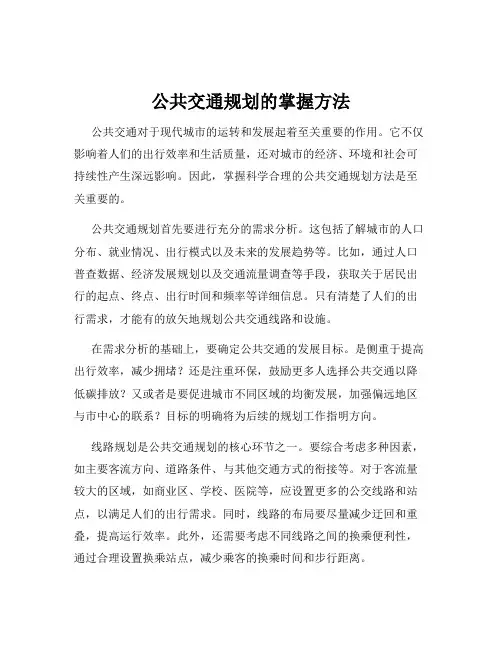 公共交通规划的掌握方法

公共交通对于现代城市的运转和发展起着至关重要的作用。它不仅影响着人们的出行效率和生活质量，还对城市的经济、环境和社会可持续性产生深远影响。因此，掌握科学合理的公共交通规划方法是至关重要的。

公共交通规划首先要进行充分的需求分析。这包括了解城市的人口分布、就业情况、出行模式以及未来的发展趋势等。比如，通过人口普查数据、经济发展规划以及交通流量调查等手段，获取关于居民出行的起点、终点、出行时间和频率等详细信息。只有清楚了人们的出行需求，才能有的放矢地规划公共交通线路和设施。

在需求分析的基础上，要确定公共交通的发展目标。是侧重于提高出行效率，减少拥堵？还是注重环保，鼓励更多人选择公共交通以降低碳排放？又或者是要促进城市不同区域的均衡发展，加强偏远地区与市中心的联系？目标的明确将为后续的规划工作指明方向。

线路规划是公共交通规划的核心环节之一。要综合考虑多种因素，如主要客流方向、道路条件、与其他交通方式的衔接等。对于客流量较大的区域，如商业区、学校、医院等，应设置更多的公交线路和站点，以满足人们的出行需求。同时，线路的布局要尽量减少迂回和重叠，提高运行效率。此外，还需要考虑不同线路之间的换乘便利性，通过合理设置换乘站点，减少乘客的换乘时间和步行距离。